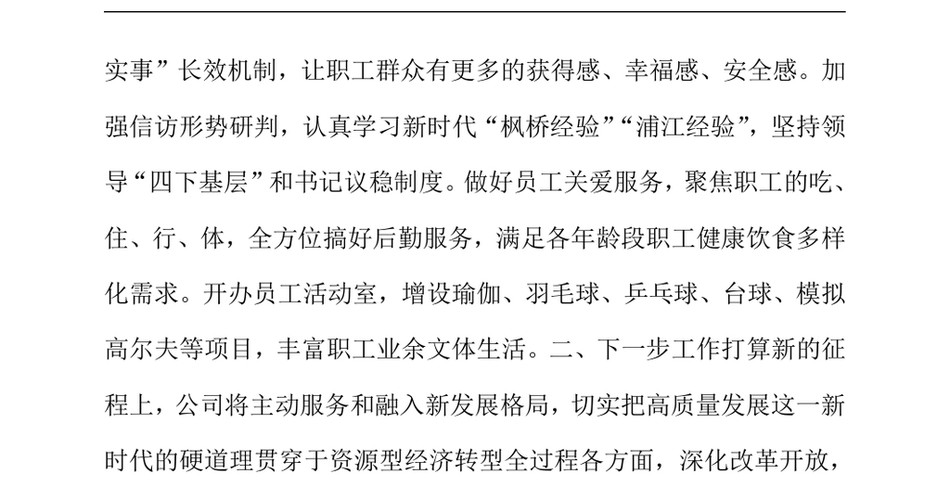 实事”长效机制，让职工群众有更多的获得感、幸福感、安全感。加强信访形势研判，认真学习新时代“枫桥经验”“浦江经验”，坚持领导“四下基层”和书记议稳制度。做好员工关爱服务，聚焦职工的吃、住、行、体，全方位搞好后勤服务，满足各年龄段职工健康饮食多样化需求。开办员工活动室，增设瑜伽、羽毛球、乒乓球、台球、模拟高尔夫等项目，丰富职工业余文体生活。二、下一步工作打算新的征程上，公司将主动服务和融入新发展格局，切实把高质量发展这一新时代的硬道理贯穿于资源型经济转型全过程各方面，深化改革开放，